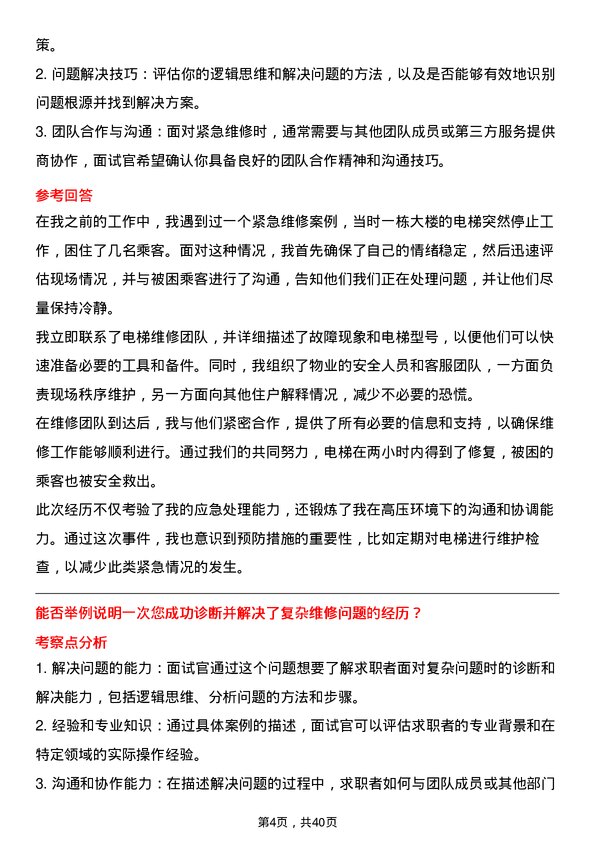 策。

2. 问题解决技巧：评估你的逻辑思维和解决问题的方法，以及是否能够有效地识别问题根源并找到解决方案。

3. 团队合作与沟通：面对紧急维修时，通常需要与其他团队成员或第三方服务提供商协作，面试官希望确认你具备良好的团队合作精神和沟通技巧。

参考回答

在我之前的工作中，我遇到过一个紧急维修案例，当时一栋大楼的电梯突然停止工作，困住了几名乘客。面对这种情况，我首先确保了自己的情绪稳定，然后迅速评估现场情况，并与被困乘客进行了沟通，告知他们我们正在处理问题，并让他们尽量保持冷静。

我立即联系了电梯维修团队，并详细描述了故障现象和电梯型号，以便他们可以快速准备必要的工具和备件。同时，我组织了物业的安全人员和客服团队，一方面负责现场秩序维护，另一方面向其他住户解释情况，减少不必要的恐慌。

在维修团队到达后，我与他们紧密合作，提供了所有必要的信息和支持，以确保维修工作能够顺利进行。通过我们的共同努力，电梯在两小时内得到了修复，被困的乘客也被安全救出。

此次经历不仅考验了我的应急处理能力，还锻炼了我在高压环境下的沟通和协调能力。通过这次事件，我也意识到预防措施的重要性，比如定期对电梯进行维护检查，以减少此类紧急情况的发生。

能否举例说明一次您成功诊断并解决了复杂维修问题的经历？

考察点分析

1. 解决问题的能力：面试官通过这个问题想要了解求职者面对复杂问题时的诊断和解决能力，包括逻辑思维、分析问题的方法和步骤。

2. 经验和专业知识：通过具体案例的描述，面试官可以评估求职者的专业背景和在特定领域的实际操作经验。

3. 沟通和协作能力：在描述解决问题的过程中，求职者如何与团队成员或其他部门

第4页，共40页